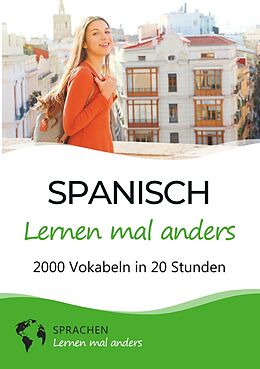 SPANISCH
Lernen mal anders

2000 Vokabeln in 20 Stunden

SPRACHEN
Lernen mal anders